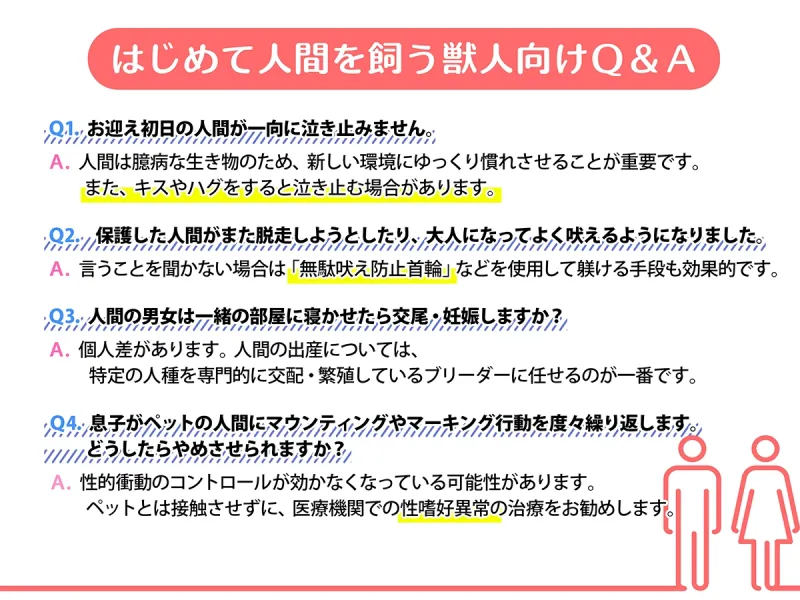 はじめて人間を飼う獣人向けQ＆A

Q1. お迎え初日の人間が一向に泣き止みません。

A. 人間は臆病な生き物のため、新しい環境にゆっくり慣れさせることが重要です。
また、キスやハグをすると泣き止む場合があります。

Q2. 保護した人間がまた脱走しようとしたり、大人になってよく吠えるようになりました。

A. 言うことを聞かない場合は「無駄吠え防止首輪」などを使用して躾ける手段も効果的です。

Q3. 人間の男女は一緒の部屋に寝かせたら交尾・妊娠しますか？

A. 個人差があります。人間の出産については、
特定の人種を専門的に交配・繁殖しているブリーダーに任せるのが一番です。

Q4. 息子がペットの人間にマウンティングやマーキング行動を度々繰り返します。
どうしたらやめさせられますか？

A. 性的衝動のコントロールが効かなくなっている可能性があります。
ペットとは接触させずに、医療機関での性嗜好異常の治療をお勧めします。